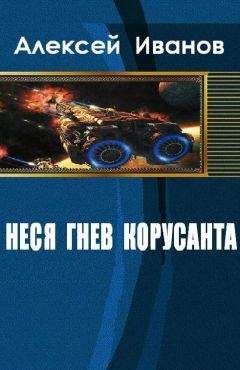 Алексей Иванов

НЕСЯ ГНЕВ КОРУСАНТА